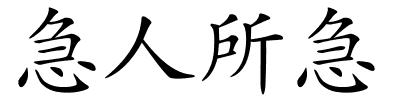 急人所急